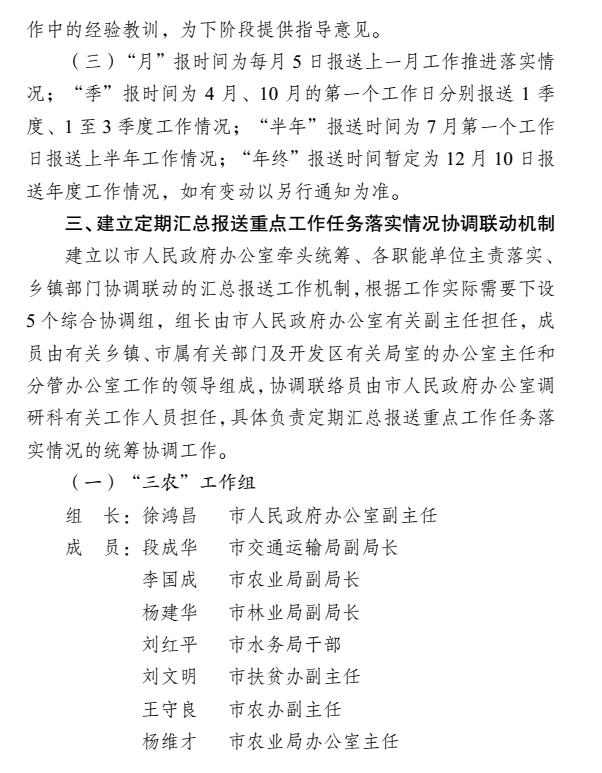 作中的经验教训，为下阶段提供指导意见。

（三）“月”报时间为每月5日报送上一月工作推进落实情况；“季”报时间为4月、10月的第一个工作日分别报送1季度、1至3季度工作情况；“半年”报送时间为7月第一个工作日报送上半年工作情况；“年终”报送时间暂定为12月10日报送年度工作情况，如有变动以另行通知为准。

三、建立定期汇总报送重点工作任务落实情况协调联动机制

建立以市人民政府办公室牵头统筹、各职能单位主责落实、乡镇部门协调联动的汇总报送工作机制，根据工作实际需要下设5个综合协调组，组长由市人民政府办公室有关副主任担任，成员由有关乡镇、市属有关部门及开发区有关局室的办公室主任和分管办公室工作的领导组成，协调联络员由市人民政府办公室调研科有关工作人员担任，具体负责定期汇总报送重点工作任务落实情况的统筹协调工作。

（一）“三农”工作组

组　长：徐鸿昌　市人民政府办公室副主任
成　员：段成华　市交通运输局副局长
李国成　市农业局副局长
杨建华　市林业局副局长
刘红平　市水务局干部
刘文明　市扶贫办副主任
王守良　市农办副主任
杨维才　市农业局办公室主任